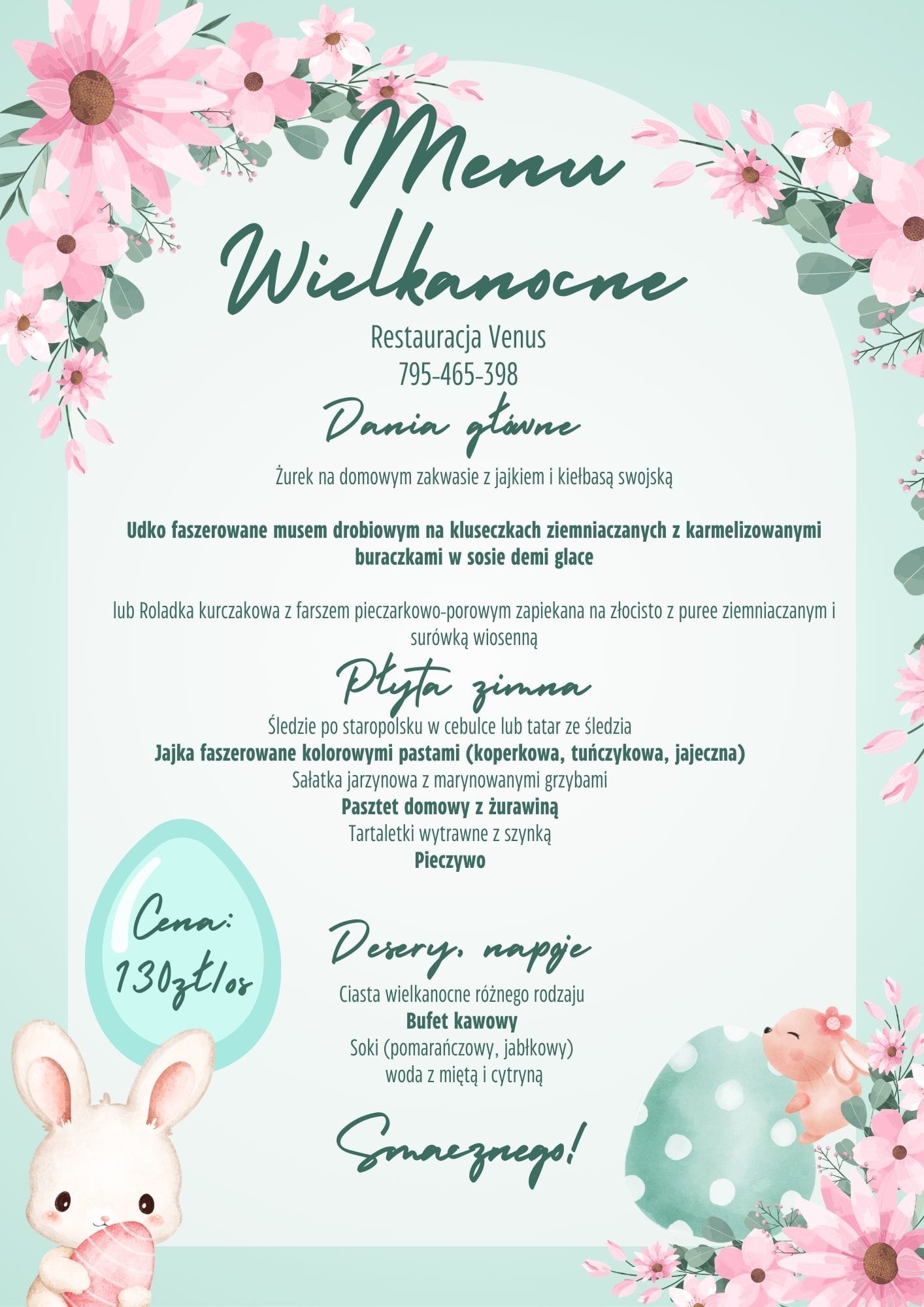 Menu Wielkanocne

Restauracja Venus
795-465-398

Dania główne

Żurek na domowym zakwasie z jajkiem i kiełbasą swojską

Udko faszerowane musem drobiowym na kluseczkach ziemniaczanych z karmelizowanymi buraczkami w sosie demi glace

lub Roladka kurczakowa z farszem pieczarkowo-porowym zapiekana na złocisto z puree ziemniaczanym i surówką wiosenną

Płyta zimna

Śledzie po staropolsku w cebulce lub tatar ze śledzia
Jajka faszerowane kolorowymi pastami (koperkowa, tuńczykowa, jajeczna)
Sałatka jarzynowa z marynowanymi grzybami
Pasztet domowy z żurawiną
Tartaletki wytrawne z szynką
Pieczywo

Cena:
130zł/os

Desery, napoje

Ciasta wielkanocne różnego rodzaju
Bufet kawowy
Soki (pomarańczowy, jabłkowy)
woda z miętą i cytryną

Smacznego!